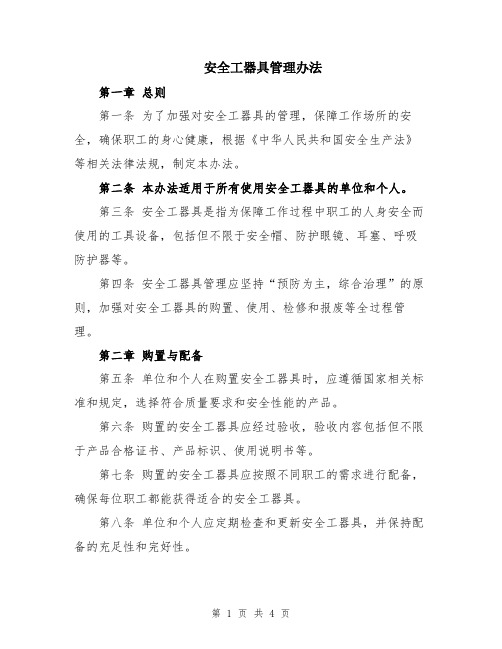 安全工器具管理办法

第一章 总则

第一条 为了加强对安全工器具的管理，保障工作场所的安全，确保职工的身心健康，根据《中华人民共和国安全生产法》等相关法律法规，制定本办法。

第二条 本办法适用于所有使用安全工器具的单位和个人。

第三条 安全工器具是指为保障工作过程中职工的人身安全而使用的工具设备，包括但不限于安全帽、防护眼镜、耳塞、呼吸防护器等。

第四条 安全工器具管理应坚持“预防为主，综合治理”的原则，加强对安全工器具的购置、使用、检修和报废等全过程管理。

第二章 购置与配备

第五条 单位和个人在购置安全工器具时，应遵循国家相关标准和规定，选择符合质量要求和安全性能的产品。

第六条 购置的安全工器具应经过验收，验收内容包括但不限于产品合格证书、产品标识、使用说明书等。

第七条 购置的安全工器具应按照不同职工的需求进行配备，确保每位职工都能获得适合的安全工器具。

第八条 单位和个人应定期检查和更新安全工器具，并保持配备的充足性和完好性。

第 1 页 共 4 页